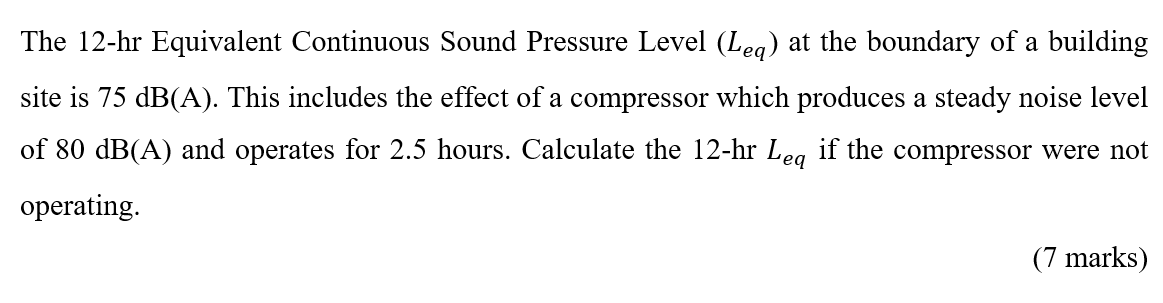 The 12-hr Equivalent Continuous Sound Pressure Level ($L_{eq}$) at the boundary of a building site is 75 dB(A). This includes the effect of a compressor which produces a steady noise level of 80 dB(A) and operates for 2.5 hours. Calculate the 12-hr $L_{eq}$ if the compressor were not operating.

(7 marks)